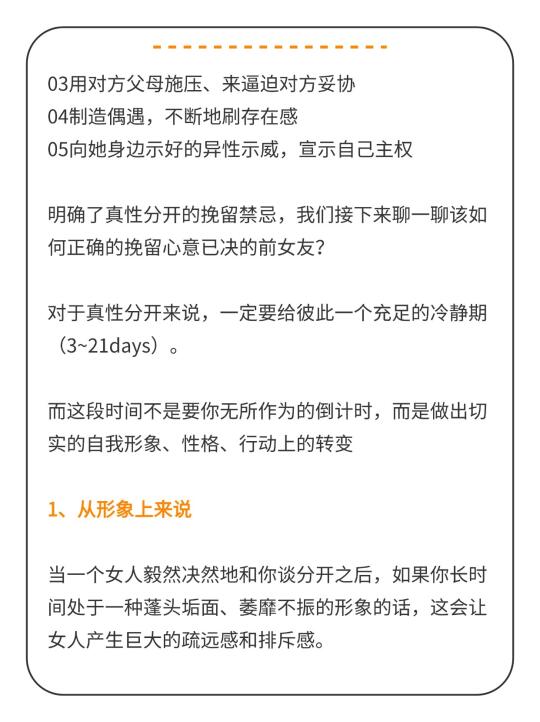 03用对方父母施压、来逼迫对方妥协
04制造偶遇，不断地刷存在感
05向她身边示好的异性示威，宣示自己主权

明确了真性分开的挽留禁忌，我们接下来聊一聊该如何正确的挽留心意已决的前女友？

对于真性分开来说，一定要给彼此一个充足的冷静期（3~21days）。

而这段时间不是要你无所作为的倒计时，而是做出切实的自我形象、性格、行动上的转变

1、从形象上来说

当一个女人毅然决然地和你谈分开之后，如果你长时间处于一种蓬头垢面、萎靡不振的形象的话，这会让女人产生巨大的疏远感和排斥感。